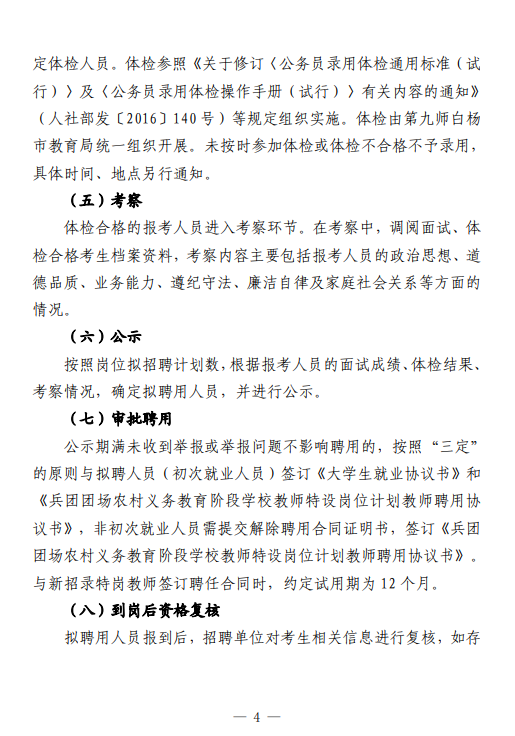 定体检人员。体检参照《关于修订〈公务员录用体检通用标准（试行）〉及〈公务员录用体检操作手册（试行）〉有关内容的通知》（人社部发〔2016〕140号）等规定组织实施。体检由第九师白杨市教育局统一组织开展。未按时参加体检或体检不合格不予录用，具体时间、地点另行通知。

（五）考察

体检合格的报考人员进入考察环节。在考察中，调阅面试、体检合格考生档案资料，考察内容主要包括报考人员的政治思想、道德品质、业务能力、遵纪守法、廉洁自律及家庭社会关系等方面的情况。

（六）公示

按照岗位拟招聘计划数，根据报考人员的面试成绩、体检结果、考察情况，确定拟聘用人员，并进行公示。

（七）审批聘用

公示期满未收到举报或举报问题不影响聘用的，按照“三定”的原则与拟聘人员（初次就业人员）签订《大学生就业协议书》和《兵团团场农村义务教育阶段学校教师特设岗位计划教师聘用协议书》，非初次就业人员需提交解除聘用合同证明书，签订《兵团团场农村义务教育阶段学校教师特设岗位计划教师聘用协议书》。与新招录特岗教师签订聘任合同时，约定试用期为12个月。

（八）到岗后资格复核

拟聘用人员报到后，招聘单位对考生相关信息进行复核，如存

— 4 —